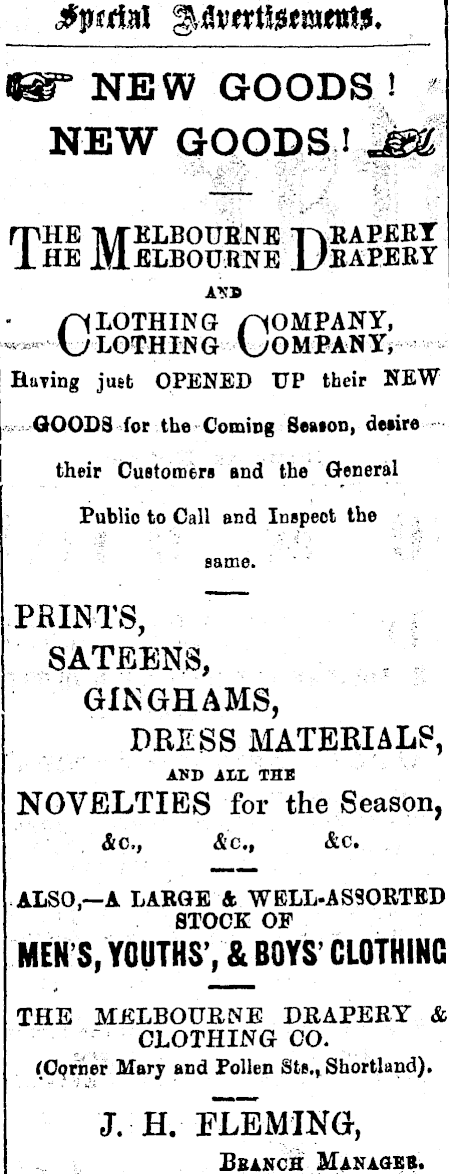 Special Advertisements.

NEW GOODS!

NEW GOODS!

THE MELBOURNE DRAPERY
THE MELBOURNE DRAPERY

AND

CLOTHING COMPANY,
CLOTHING COMPANY,

Having just OPENED UP their NEW GOODS for the Coming Season, desire their Customers and the General Public to Call and Inspect the same.

PRINTS,
SATEENS,
GINGHAMS,
DRESS MATERIALS,
AND ALL THE
NOVELTIES for the Season,
&c., &c., &c.

ALSO,—A LARGE & WELL-ASSORTED STOCK OF
MEN'S, YOUTHS', & BOYS' CLOTHING

THE MELBOURNE DRAPERY & CLOTHING CO.
(Corner Mary and Pollen Sts., Shortland).

J. H. FLEMING,
BRANCH MANAGER.